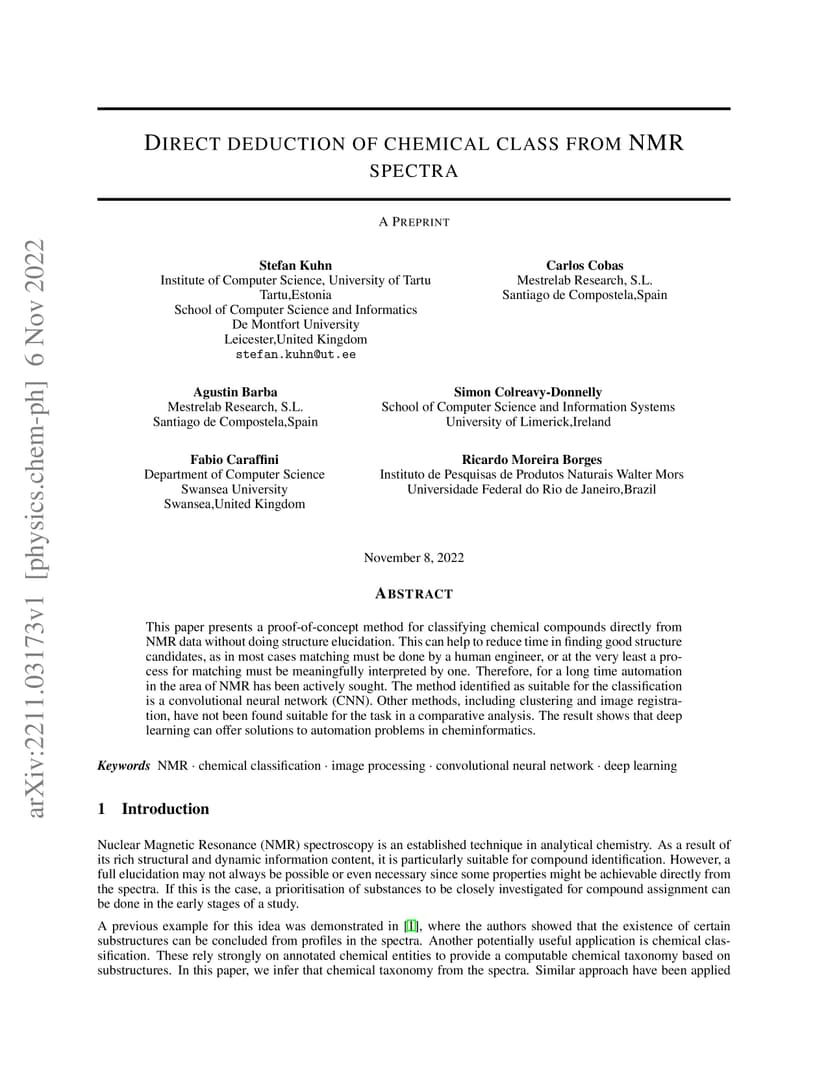 arXiv:2211.03173v1 [physics.chem-ph] 6 Nov 2022

DIRECT DEDUCTION OF CHEMICAL CLASS FROM NMR SPECTRA

A PREPRINT

Stefan Kuhn
Institute of Computer Science, University of Tartu
Tartu,Estonia
School of Computer Science and Informatics
De Montfort University
Leicester,United Kingdom
stefan.kuhn@ut.ee

Carlos Cobas
Mestrelab Research, S.L.
Santiago de Compostela,Spain

Agustin Barba
Mestrelab Research, S.L.
Santiago de Compostela,Spain

Simon Colreavy-Donnelly
School of Computer Science and Information Systems
University of Limerick,Ireland

Fabio Caraffini
Department of Computer Science
Swansea University
Swansea,United Kingdom

Ricardo Moreira Borges
Instituto de Pesquisas de Produtos Naturais Walter Mors
Universidade Federal do Rio de Janeiro,Brazil

November 8, 2022

ABSTRACT

This paper presents a proof-of-concept method for classifying chemical compounds directly from NMR data without doing structure elucidation. This can help to reduce time in finding good structure candidates, as in most cases matching must be done by a human engineer, or at the very least a process for matching must be meaningfully interpreted by one. Therefore, for a long time automation in the area of NMR has been actively sought. The method identified as suitable for the classification is a convolutional neural network (CNN). Other methods, including clustering and image registration, have not been found suitable for the task in a comparative analysis. The result shows that deep learning can offer solutions to automation problems in cheminformatics.

Keywords NMR · chemical classification · image processing · convolutional neural network · deep learning

1 Introduction

Nuclear Magnetic Resonance (NMR) spectroscopy is an established technique in analytical chemistry. As a result of its rich structural and dynamic information content, it is particularly suitable for compound identification. However, a full elucidation may not always be possible or even necessary since some properties might be achievable directly from the spectra. If this is the case, a prioritisation of substances to be closely investigated for compound assignment can be done in the early stages of a study.

A previous example for this idea was demonstrated in [1], where the authors showed that the existence of certain substructures can be concluded from profiles in the spectra. Another potentially useful application is chemical classification. These rely strongly on annotated chemical entities to provide a computable chemical taxonomy based on substructures. In this paper, we infer that chemical taxonomy from the spectra. Similar approach have been applied